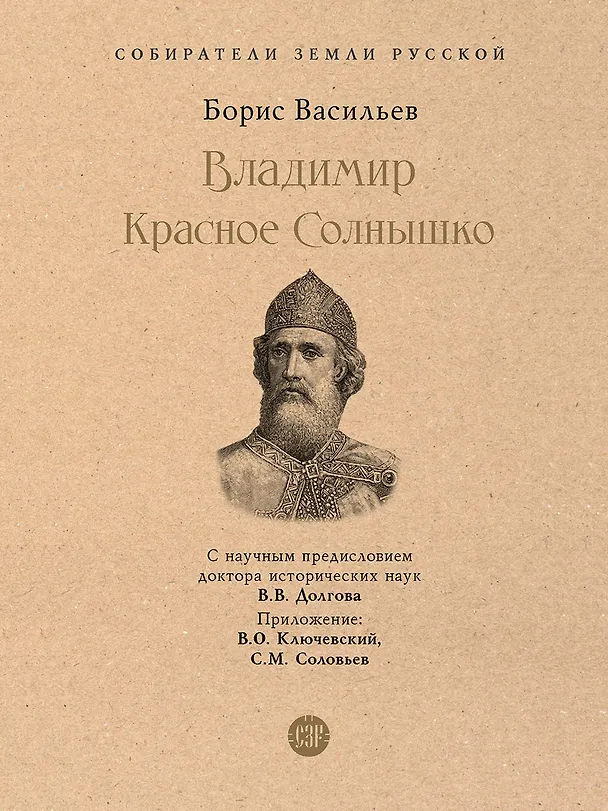 СОБИРАТЕЛИ ЗЕМЛИ РУССКОЙ

Борис Васильев

Владимир Красное Солнышко

С научным предисловием доктора исторических наук
В.В. Долгова
Приложение:
В.О. Ключевский,
С.М. Соловьев

СЗР